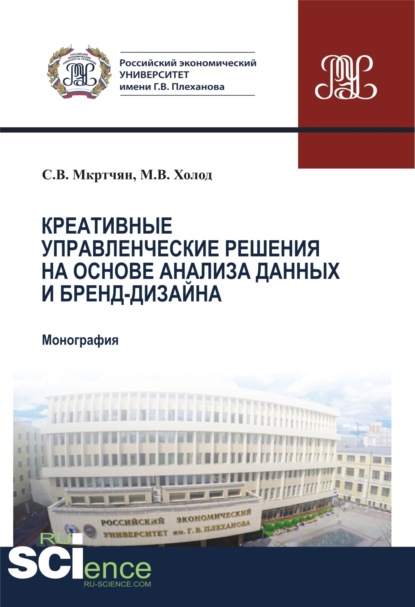 Российский экономический
УНИВЕРСИТЕТ
имени Г.В. Плеханова

С.В. Мкртчян, М.В. Холод

КРЕАТИВНЫЕ УПРАВЛЕНЧЕСКИЕ РЕШЕНИЯ НА ОСНОВЕ АНАЛИЗА ДАННЫХ И БРЕНД-ДИЗАЙНА

Монография

РОССИЙСКИЙ ЭКОНОМИЧЕСКИЙ
УНИВЕРСИТЕТ им. Г. В. ПЛЕХАНОВА

RU
SCIence
RU-SCIENCE.COM